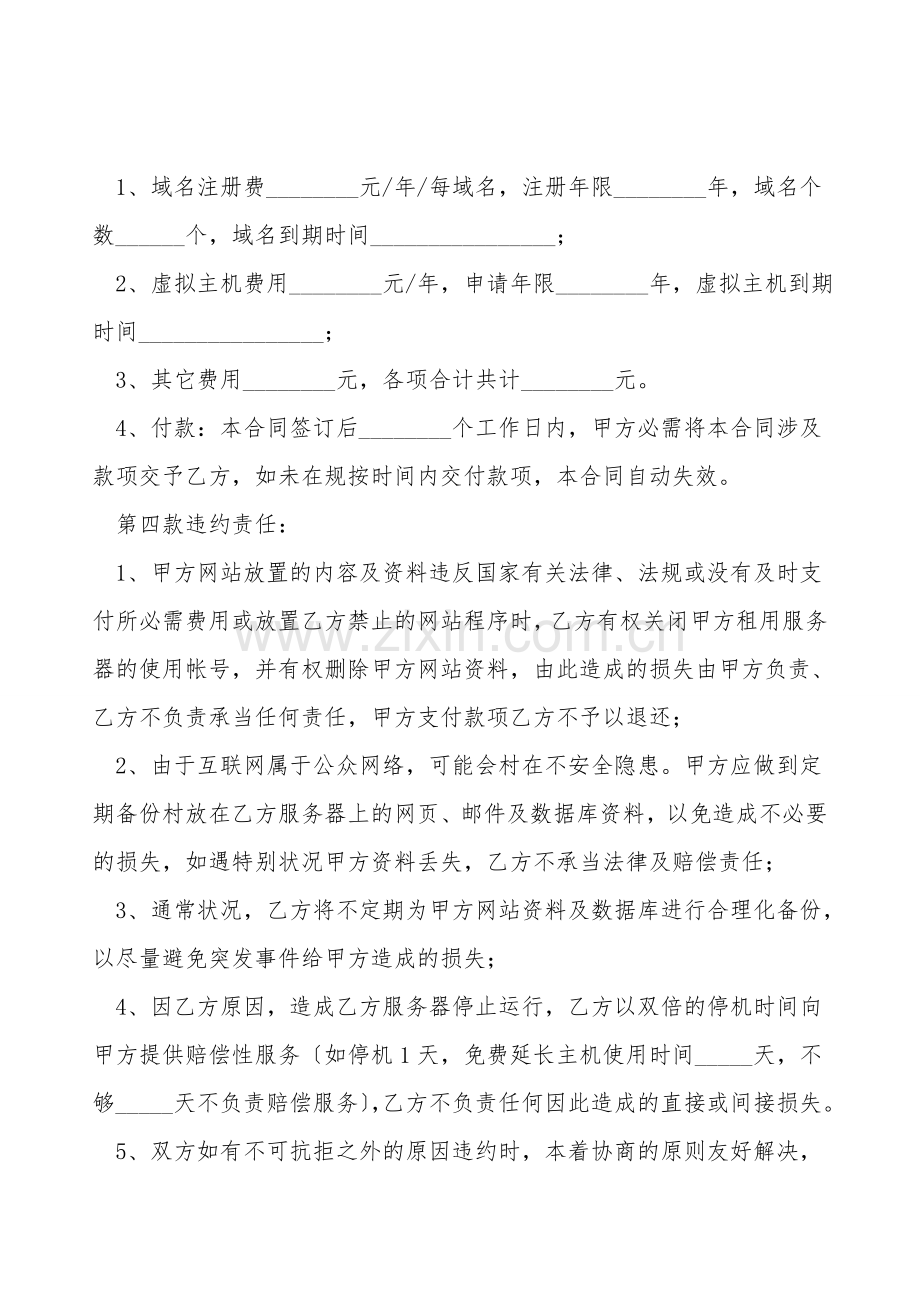 1、域名注册费________元/年/每域名，注册年限________年，域名个数______个，域名到期时间________________；

2、虚拟主机费用________元/年，申请年限________年，虚拟主机到期时间________________；

3、其它费用________元，各项合计共计________元。

4、付款：本合同签订后________个工作日内，甲方必需将本合同涉及款项交予乙方，如未在规按时间内交付款项，本合同自动失效。

第四款违约责任：

1、甲方网站放置的内容及资料违反国家有关法律、法规或没有及时支付所必需费用或放置乙方禁止的网站程序时，乙方有权关闭甲方租用服务器的使用帐号，并有权删除甲方网站资料，由此造成的损失由甲方负责、乙方不负责承当任何责任，甲方支付款项乙方不予以退还；

2、由于互联网属于公众网络，可能会村在不安全隐患。甲方应做到定期备份村放在乙方服务器上的网页、邮件及数据库资料，以免造成不必要的损失，如遇特别状况甲方资料丢失，乙方不承当法律及赔偿责任；

3、通常状况，乙方将不定期为甲方网站资料及数据库进行合理化备份，以尽量避免突发事件给甲方造成的损失；

4、因乙方原因，造成乙方服务器停止运行，乙方以双倍的停机时间向甲方提供赔偿性服务〔如停机1天，免费延长主机使用时间_____天，不够_____天不负责赔偿服务〕,乙方不负责任何因此造成的直接或间接损失。

5、双方如有不可抗拒之外的原因违约时，本着协商的原则友好解决，

www.zixin.com.cn